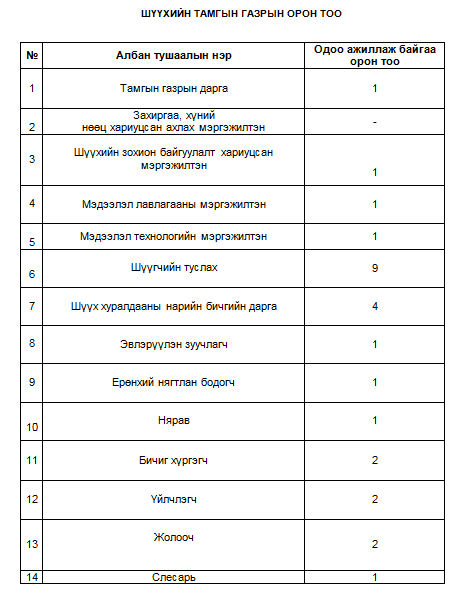 ШҮҮХИЙН ТАМГЫН ГАЗРЫН ОРОН ТОО

| № | Албан тушаалын нэр | Одоо ажиллаж байгаа орон тоо |
|---|---|---|
| 1 | Тамгын газрын дарга | 1 |
| 2 | Захиргаа, хүний нөөц хариуцсан ахлах мэргэжилтэн | - |
| 3 | Шүүхийн зохион байгуулалт хариуцсан мэргэжилтэн | 1 |
| 4 | Мэдээлэл лавлагааны мэргэжилтэн | 1 |
| 5 | Мэдээлэл технологийн мэргэжилтэн | 1 |
| 6 | Шүүгчийн туслах | 9 |
| 7 | Шүүх хуралдааны нарийн бичгийн дарга | 4 |
| 8 | Эвлэрүүлэн зуучлагч | 1 |
| 9 | Ерөнхий нягтлан бодогч | 1 |
| 10 | Нярав | 1 |
| 11 | Бичиг хүргэгч | 2 |
| 12 | Үйлчлэгч | 2 |
| 13 | Жолооч | 2 |
| 14 | Слесарь | 1 |